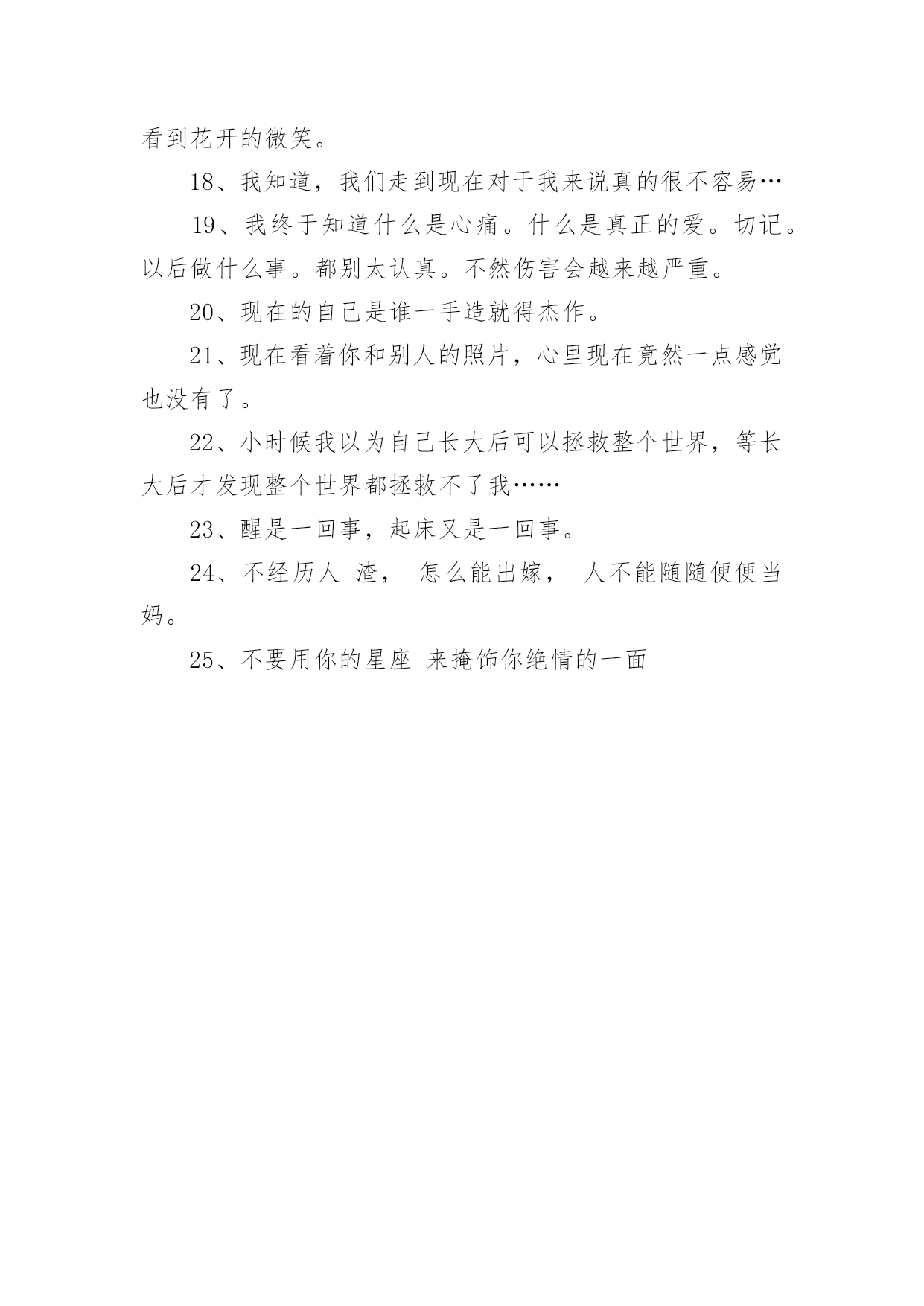 看到花开的微笑。

18、我知道，我们走到现在对于我来说真的很不容易…

19、我终于知道什么是心痛。什么是真正的爱。切记。以后做什么事。都别太认真。不然伤害会越来越严重。

20、现在的自己是谁一手造就得杰作。

21、现在看着你和别人的照片，心里现在竟然一点感觉也没有了。

22、小时候我以为自己长大后可以拯救整个世界，等长大后才发现整个世界都拯救不了我……

23、醒是一回事，起床又是一回事。

24、不经历人 渣， 怎么能出嫁， 人不能随随便便当妈。

25、不要用你的星座 来掩饰你绝情的一面